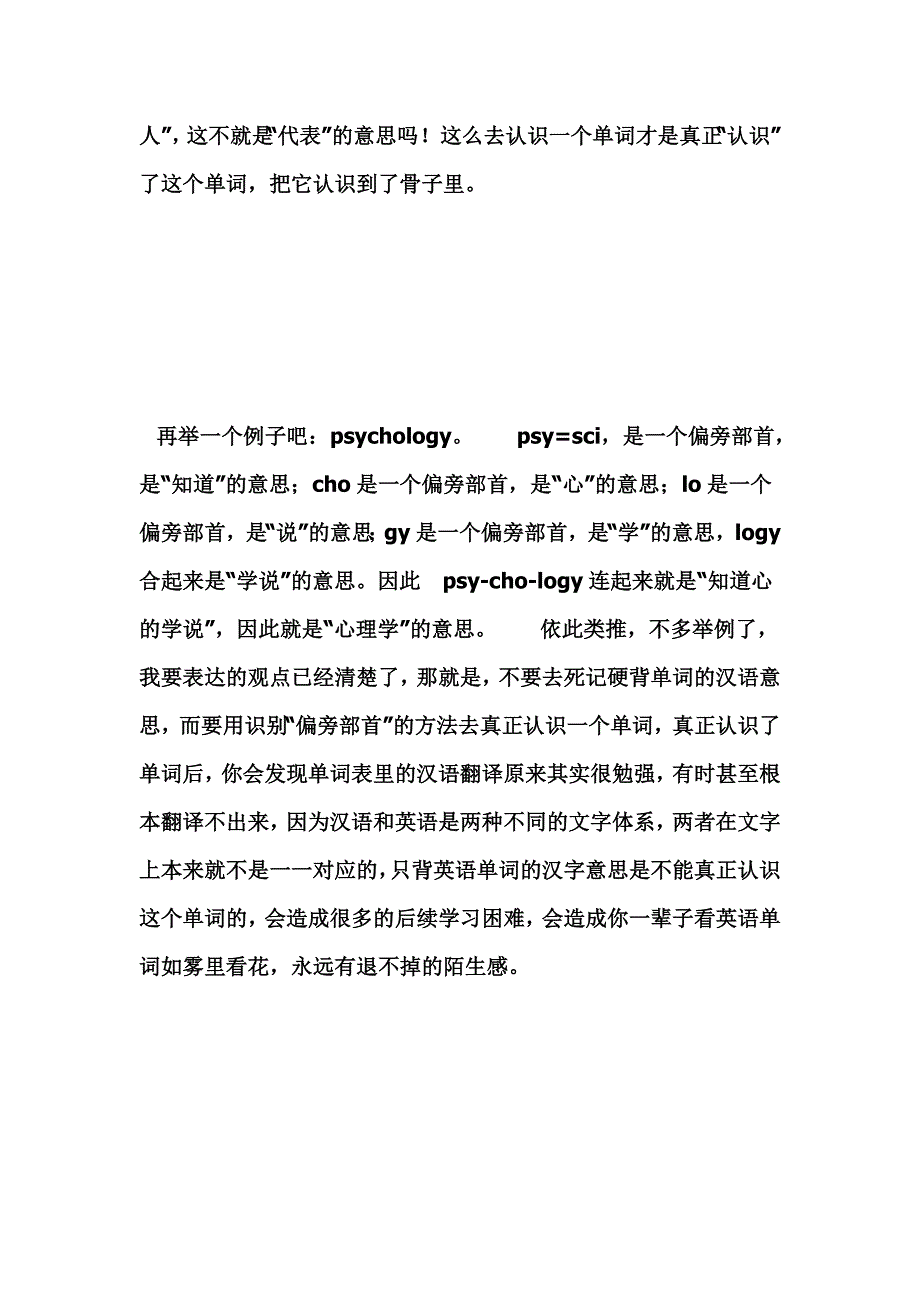 人”，这不就是“代表”的意思吗！这么去认识一个单词才是真正“认识”了这个单词，把它认识到了骨子里。

再举一个例子吧：psychology。 psy=sci，是一个偏旁部首，是“知道”的意思；cho 是一个偏旁部首，是“心”的意思；lo 是一个偏旁部首，是“说”的意思；gy 是一个偏旁部首，是“学”的意思，logy 合起来是“学说”的意思。因此 psy-cho-logy 连起来就是“知道心的学说”，因此就是“心理学”的意思。 依此类推，不多举例了，我要表达的观点已经清楚了，那就是，不要去死记硬背单词的汉语意思，而要用识别“偏旁部首”的方法去真正认识一个单词，真正认识了单词后，你会发现单词表里的汉语翻译原来其实很勉强，有时甚至根本翻译不出来，因为汉语和英语是两种不同的文字体系，两者在文字上本来就不是一一对应的，只背英语单词的汉字意思是不能真正认识这个单词的，会造成很多的后续学习困难，会造成你一辈子看英语单词如雾里看花，永远有退不掉的陌生感。